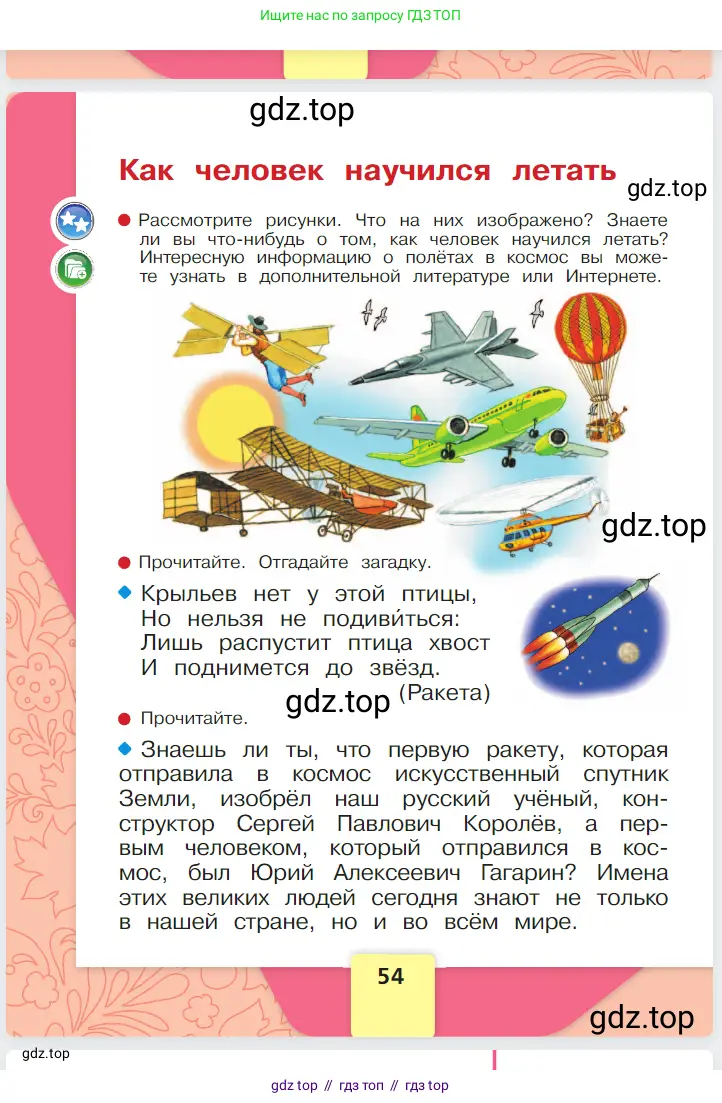 Ищите нас по запросу ГДЗ ТОП

gdz.top

Как человек научился летать

gdz.top

Рассмотрите рисунки. Что на них изображено? Знаете ли вы что-нибудь о том, как человек научился летать? Интересную информацию о полётах в космос вы можете узнать в дополнительной литературе или Интернете.

gdz.top

Прочитайте. Отгадайте загадку.

Крыльев нет у этой птицы,
Но нельзя не подиви́ться:
Лишь распустит птица хвост
И поднимется до звёзд.

gdz.top (Ракета)

Прочитайте.

Знаешь ли ты, что первую ракету, которая отправила в космос искусственный спутник Земли, изобрёл наш русский учёный, конструктор Сергей Павлович Королёв, а первым человеком, который отправился в космос, был Юрий Алексеевич Гагарин? Имена этих великих людей сегодня знают не только в нашей стране, но и во всём мире.

54

gdz.top

gdz.top

gdz top // гдз топ // гдз top